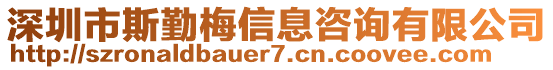 深圳市斯勤梅信息咨询有限公司
http://szronaldbauer7.cn.coovee.com